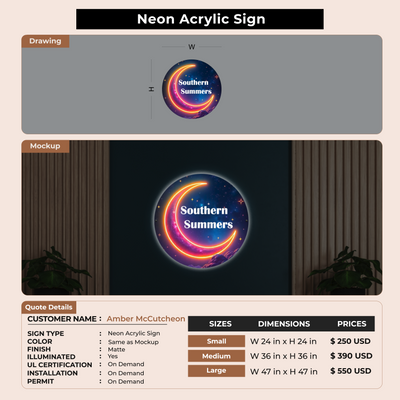 Neon Acrylic Sign

Drawing

W

H

Southern
Summers

Mockup

Southern
Summers

Quote Details

CUSTOMER NAME : Amber McCutcheon

SIGN TYPE : Neon Acrylic Sign
COLOR : Same as Mockup
FINISH : Matte
ILLUMINATED : Yes
UL CERTIFICATION : On Demand
INSTALLATION : On Demand
PERMIT : On Demand

| SIZES | DIMENSIONS | PRICES |
|---|---|---|
| Small | W 24 in x H 24 in | $ 250 USD |
| Medium | W 36 in x H 36 in | $ 390 USD |
| Large | W 47 in x H 47 in | $ 550 USD |